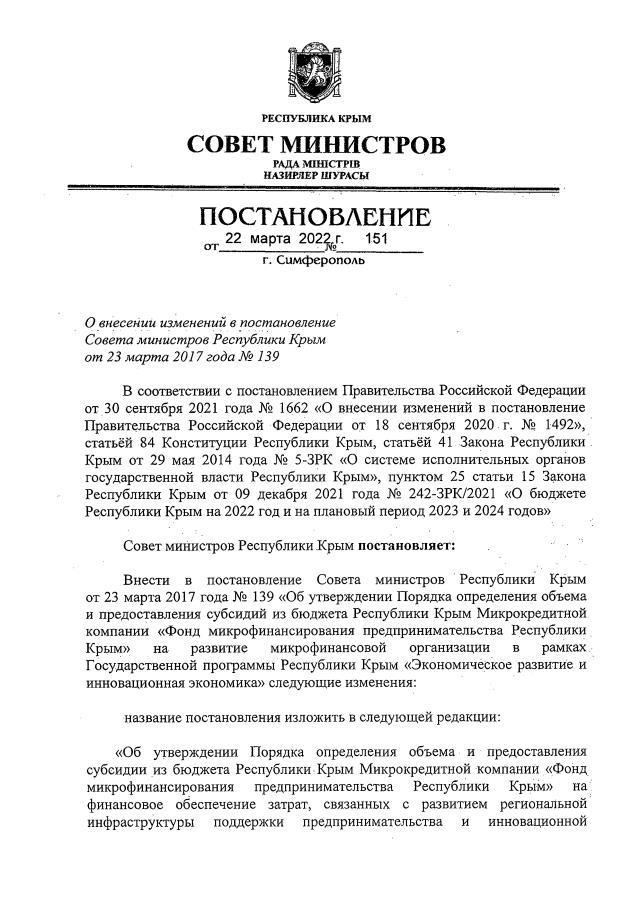 РЕСПУБЛИКА КРЫМ

СОВЕТ МИНИСТРОВ

РАДА МІНІСТРІВ
НАЗИРЛЕР ШУРАСЫ

ПОСТАНОВЛЕНИЕ

от 22 марта 2022 г. № 151

г. Симферополь

О внесении изменений в постановление Совета министров Республики Крым от 23 марта 2017 года № 139

В соответствии с постановлением Правительства Российской Федерации от 30 сентября 2021 года № 1662 «О внесении изменений в постановление Правительства Российской Федерации от 18 сентября 2020 г. № 1492», статьёй 84 Конституции Республики Крым, статьёй 41 Закона Республики Крым от 29 мая 2014 года № 5-ЗРК «О системе исполнительных органов государственной власти Республики Крым», пунктом 25 статьи 15 Закона Республики Крым от 09 декабря 2021 года № 242-ЗРК/2021 «О бюджете Республики Крым на 2022 год и на плановый период 2023 и 2024 годов»

Совет министров Республики Крым постановляет:

Внести в постановление Совета министров Республики Крым от 23 марта 2017 года № 139 «Об утверждении Порядка определения объема и предоставления субсидий из бюджета Республики Крым Микрокредитной компании «Фонд микрофинансирования предпринимательства Республики Крым» на развитие микрофинансовой организации в рамках Государственной программы Республики Крым «Экономическое развитие и инновационная экономика» следующие изменения:

название постановления изложить в следующей редакции:

«Об утверждении Порядка определения объема и предоставления субсидии из бюджета Республики Крым Микрокредитной компании «Фонд микрофинансирования предпринимательства Республики Крым» на финансовое обеспечение затрат, связанных с развитием региональной инфраструктуры поддержки предпринимательства и инновационной